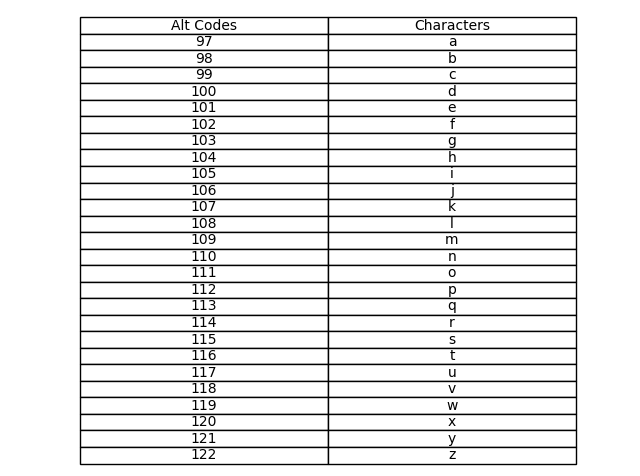 | Alt Codes | Characters |
|---|---|
| 97 | a |
| 98 | b |
| 99 | c |
| 100 | d |
| 101 | e |
| 102 | f |
| 103 | g |
| 104 | h |
| 105 | i |
| 106 | j |
| 107 | k |
| 108 | l |
| 109 | m |
| 110 | n |
| 111 | o |
| 112 | p |
| 113 | q |
| 114 | r |
| 115 | s |
| 116 | t |
| 117 | u |
| 118 | v |
| 119 | w |
| 120 | x |
| 121 | y |
| 122 | z |